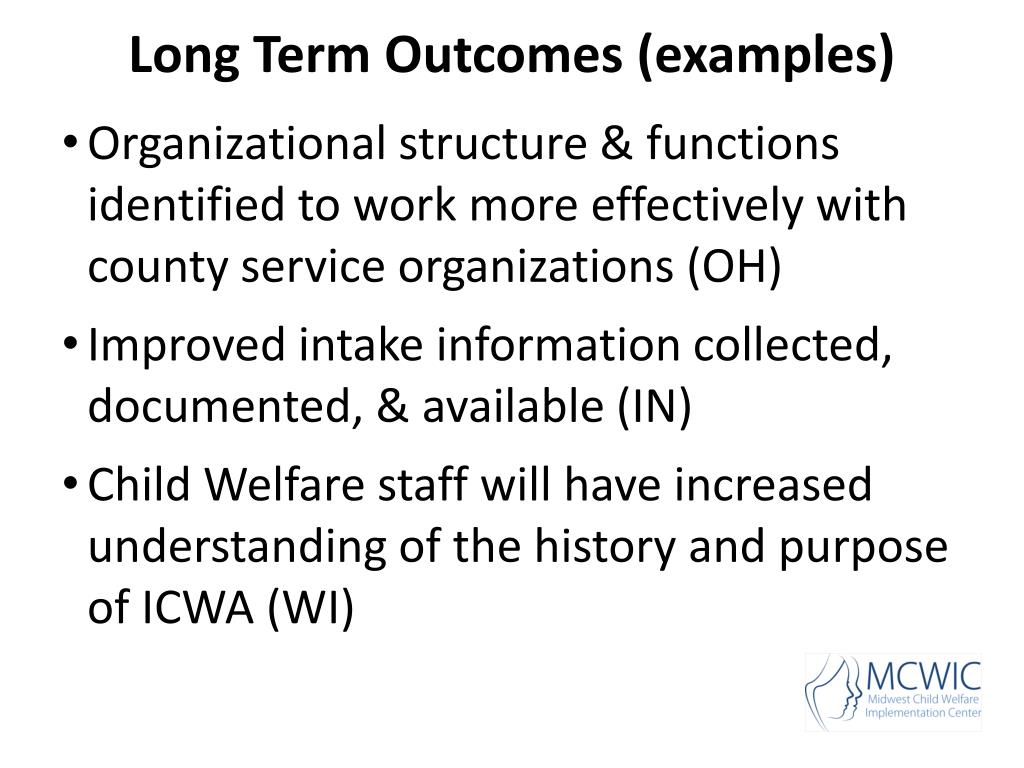 Long Term Outcomes (examples)

• Organizational structure & functions identified to work more effectively with county service organizations (OH)

• Improved intake information collected, documented, & available (IN)

• Child Welfare staff will have increased understanding of the history and purpose of ICWA (WI)

MCWIC
Midwest Child Welfare Implementation Center